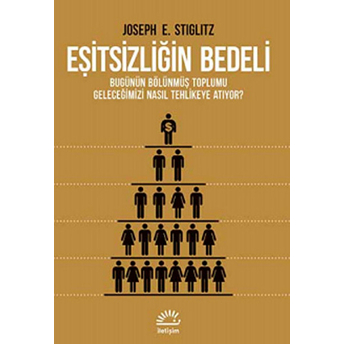 JOSEPH E. STIGLITZ

EŞİTSİZLİĞİN BEDELİ

BUGÜNÜN BÖLÜNMÜŞ TOPLUMU GELECEĞİMİZİ NASIL TEHLİKEYE ATIYOR?

$

iletişim